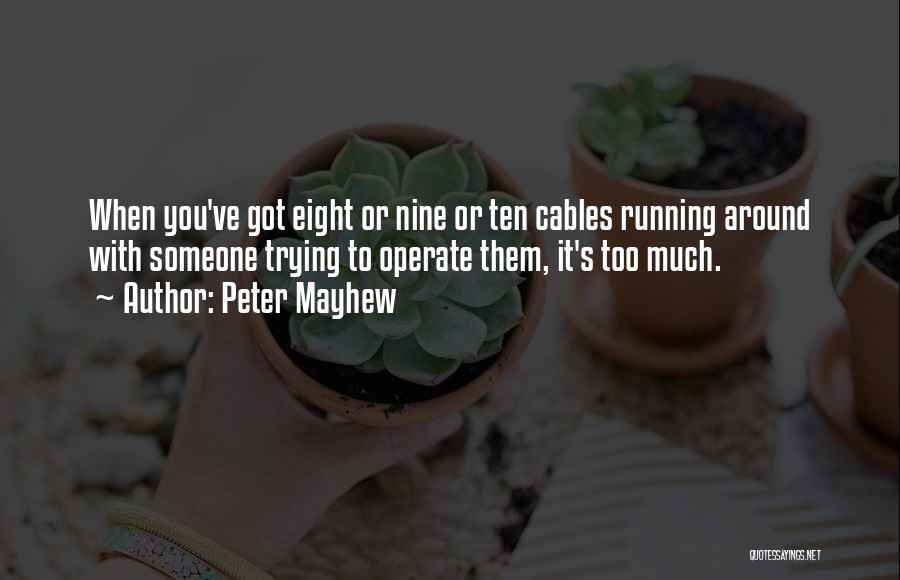 When you've got eight or nine or ten cables running around with someone trying to operate them, it's too much.
~ Author: Peter Mayhew

QUOTESSAYINGS.NET